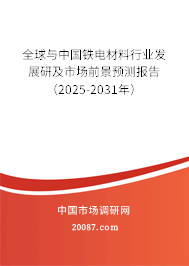 全球与中国铁电材料行业发展研及市场前景预测报告（2025-2031年）

中国市场调研网

20087.com